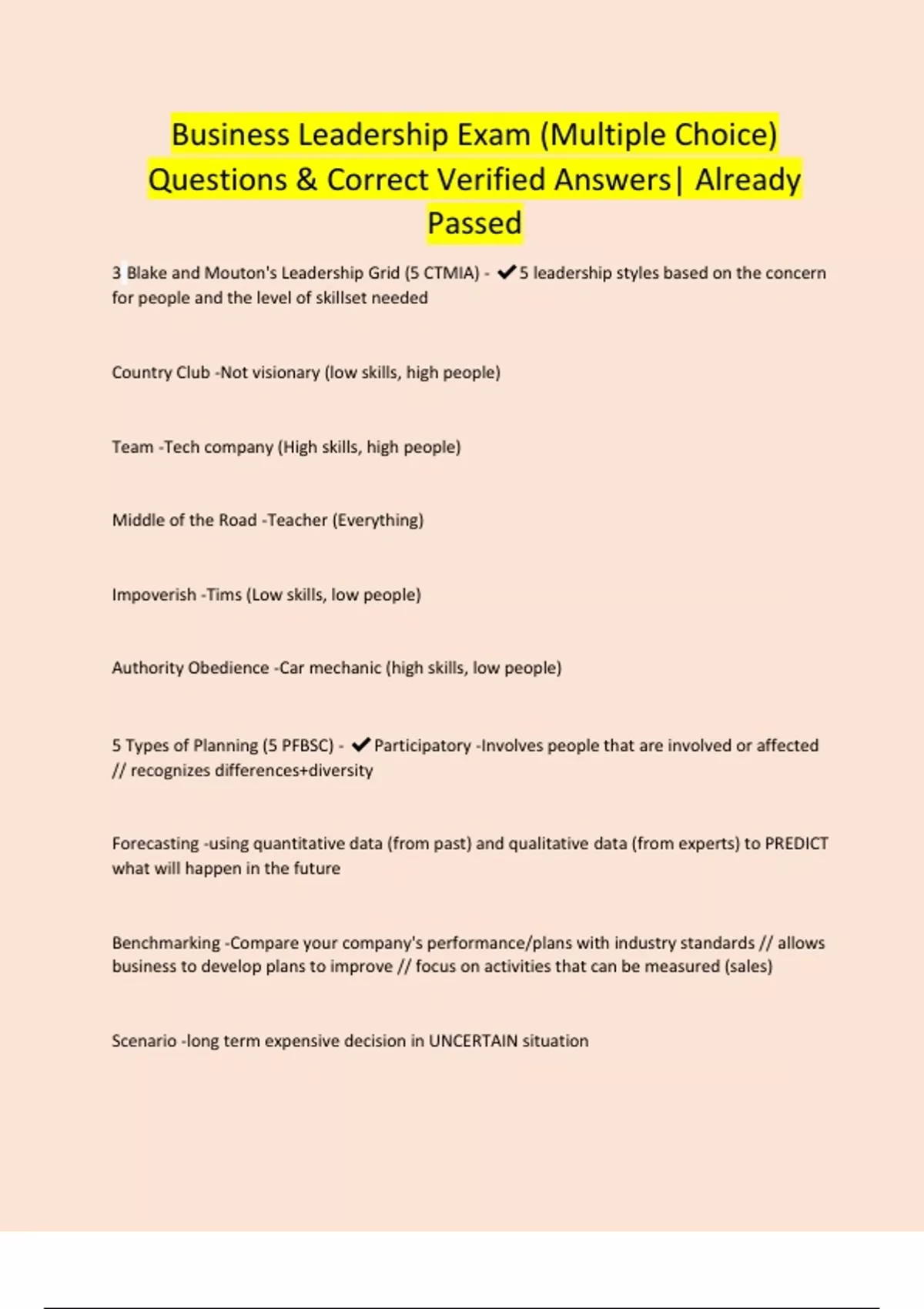 Business Leadership Exam (Multiple Choice) Questions & Correct Verified Answers| Already Passed

3 Blake and Mouton's Leadership Grid (5 CTMIA) - ✔5 leadership styles based on the concern for people and the level of skillset needed

Country Club -Not visionary (low skills, high people)

Team -Tech company (High skills, high people)

Middle of the Road -Teacher (Everything)

Impoverish -Tims (Low skills, low people)

Authority Obedience -Car mechanic (high skills, low people)

5 Types of Planning (5 PFBSC) - ✔Participatory -Involves people that are involved or affected // recognizes differences+diversity

Forecasting -using quantitative data (from past) and qualitative data (from experts) to PREDICT what will happen in the future

Benchmarking -Compare your company's performance/plans with industry standards // allows business to develop plans to improve // focus on activities that can be measured (sales)

Scenario -long term expensive decision in UNCERTAIN situation